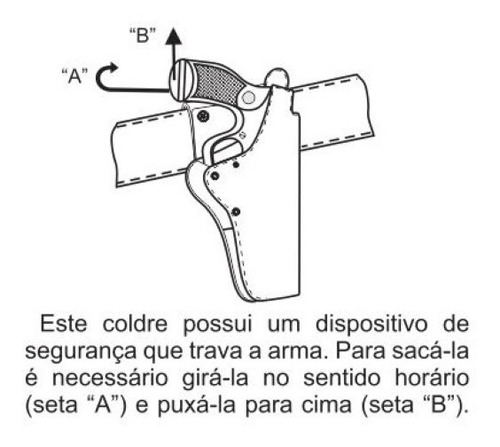 “B”

“A”

Este coldre possui um dispositivo de segurança que trava a arma. Para sacá-la é necessário girá-la no sentido horário (seta “A”) e puxá-la para cima (seta “B”).